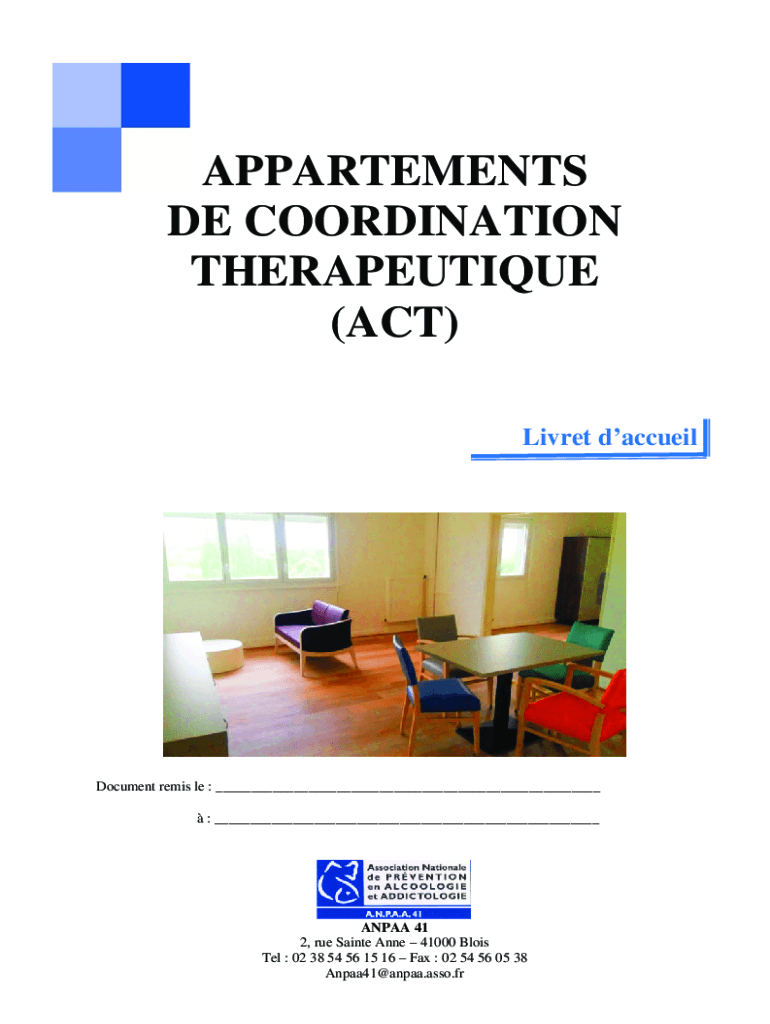 APPARTEMENTS
DE COORDINATION
THERAPEUTIQUE
(ACT)

Livret d'accueil

Document remis le : ____

à : ____

Association Nationale
de PRÉVENTION
en ALCOOLOGIE
et ADDICTOLOGIE
A.N.P.A.A. 41

ANPAA 41
2, rue Sainte Anne – 41000 Blois
Tel : 02 38 54 56 15 16 – Fax : 02 54 56 05 38
Anpaa41@anpaa.asso.fr